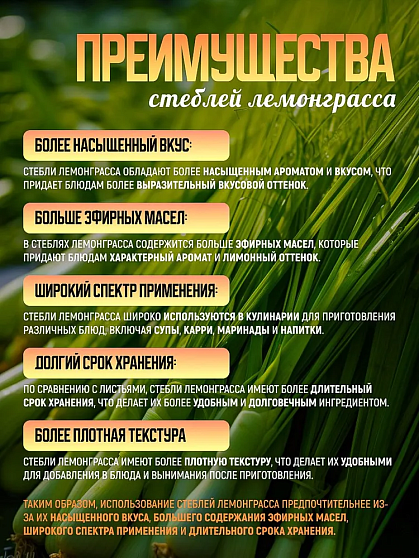 ПРЕИМУЩЕСТВА
стеблей лемонграсса

БОЛЕЕ НАСЫЩЕННЫЙ ВКУС:

СТЕБЛИ ЛЕМОНГРАССА ОБЛАДАЮТ БОЛЕЕ НАСЫЩЕННЫМ АРОМАТОМ И ВКУСОМ, ЧТО ПРИДАЕТ БЛЮДАМ БОЛЕЕ ВЫРАЗИТЕЛЬНЫЙ ВКУСОВОЙ ОТТЕНОК.

БОЛЬШЕ ЭФИРНЫХ МАСЕЛ:

В СТЕБЛЯХ ЛЕМОНГРАССА СОДЕРЖИТСЯ БОЛЬШЕ ЭФИРНЫХ МАСЕЛ, КОТОРЫЕ ПРИДАЮТ БЛЮДАМ ХАРАКТЕРНЫЙ АРОМАТ И ЛИМОННЫЙ ОТТЕНОК.

ШИРОКИЙ СПЕКТР ПРИМЕНЕНИЯ:

СТЕБЛИ ЛЕМОНГРАССА ШИРОКО ИСПОЛЬЗУЮТСЯ В КУЛИНАРИИ ДЛЯ ПРИГОТОВЛЕНИЯ РАЗЛИЧНЫХ БЛЮД, ВКЛЮЧАЯ СУПЫ, КАРРИ, МАРИНАДЫ И НАПИТКИ.

ДОЛГИЙ СРОК ХРАНЕНИЯ:

ПО СРАВНЕНИЮ С ЛИСТЬЯМИ, СТЕБЛИ ЛЕМОНГРАССА ИМЕЮТ БОЛЕЕ ДЛИТЕЛЬНЫЙ СРОК ХРАНЕНИЯ, ЧТО ДЕЛАЕТ ИХ БОЛЕЕ УДОБНЫМ И ДОЛГОВЕЧНЫМ ИНГРЕДИЕНТОМ.

БОЛЕЕ ПЛОТНАЯ ТЕКСТУРА

СТЕБЛИ ЛЕМОНГРАССА ИМЕЮТ БОЛЕЕ ПЛОТНУЮ ТЕКСТУРУ, ЧТО ДЕЛАЕТ ИХ УДОБНЫМИ ДЛЯ ДОБАВЛЕНИЯ В БЛЮДА И ВЫНИМАНИЯ ПОСЛЕ ПРИГОТОВЛЕНИЯ.

ТАКИМ ОБРАЗОМ, ИСПОЛЬЗОВАНИЕ СТЕБЛЕЙ ЛЕМОНГРАССА ПРЕДПОЧТИТЕЛЬНЕЕ ИЗ-ЗА ИХ НАСЫЩЕННОГО ВКУСА, БОЛЬШЕГО СОДЕРЖАНИЯ ЭФИРНЫХ МАСЕЛ, ШИРОКОГО СПЕКТРА ПРИМЕНЕНИЯ И ДЛИТЕЛЬНОГО СРОКА ХРАНЕНИЯ.